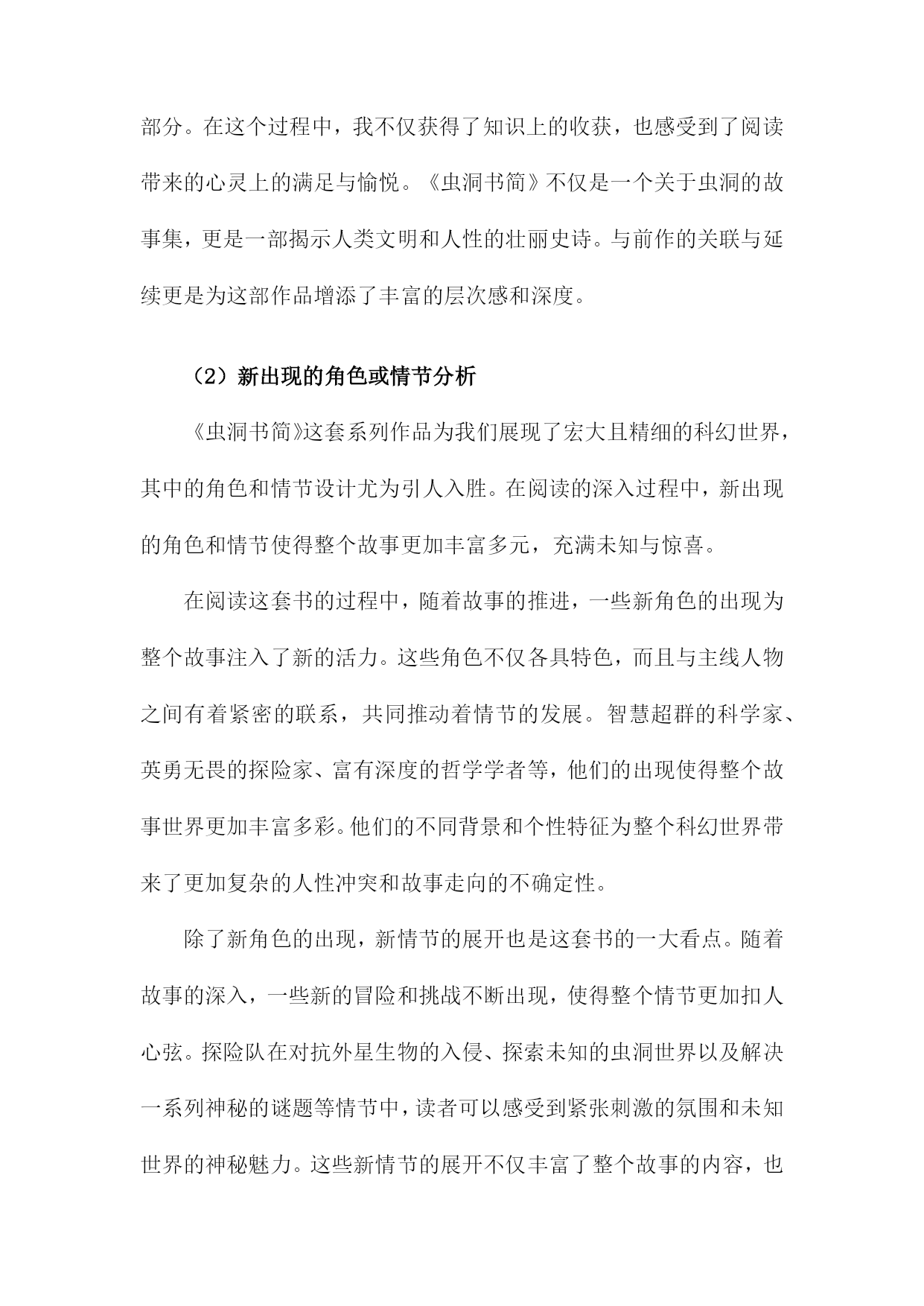 部分。在这个过程中，我不仅获得了知识上的收获，也感受到了阅读带来的心灵上的满足与愉悦。《虫洞书简》不仅是一个关于虫洞的故事集，更是一部揭示人类文明和人性的壮丽史诗。与前作的关联与延续更是为这部作品增添了丰富的层次感和深度。

（2）新出现的角色或情节分析

《虫洞书简》这套系列作品为我们展现了宏大且精细的科幻世界，其中的角色和情节设计尤为引人入胜。在阅读的深入过程中，新出现的角色和情节使得整个故事更加丰富多元，充满未知与惊喜。

在阅读这套书的过程中，随着故事的推进，一些新角色的出现为整个故事注入了新的活力。这些角色不仅各具特色，而且与主线人物之间有着紧密的联系，共同推动着情节的发展。智慧超群的科学家、英勇无畏的探险家、富有深度的哲学学者等，他们的出现使得整个故事世界更加丰富多彩。他们的不同背景和个性特征为整个科幻世界带来了更加复杂的人性冲突和故事走向的不确定性。

除了新角色的出现，新情节的展开也是这套书的一大看点。随着故事的深入，一些新的冒险和挑战不断出现，使得整个情节更加扣人心弦。探险队在对抗外星生物的入侵、探索未知的虫洞世界以及解决一系列神秘的谜题等情节中，读者可以感受到紧张刺激的氛围和未知世界的神秘魅力。这些新情节的展开不仅丰富了整个故事的内容，也